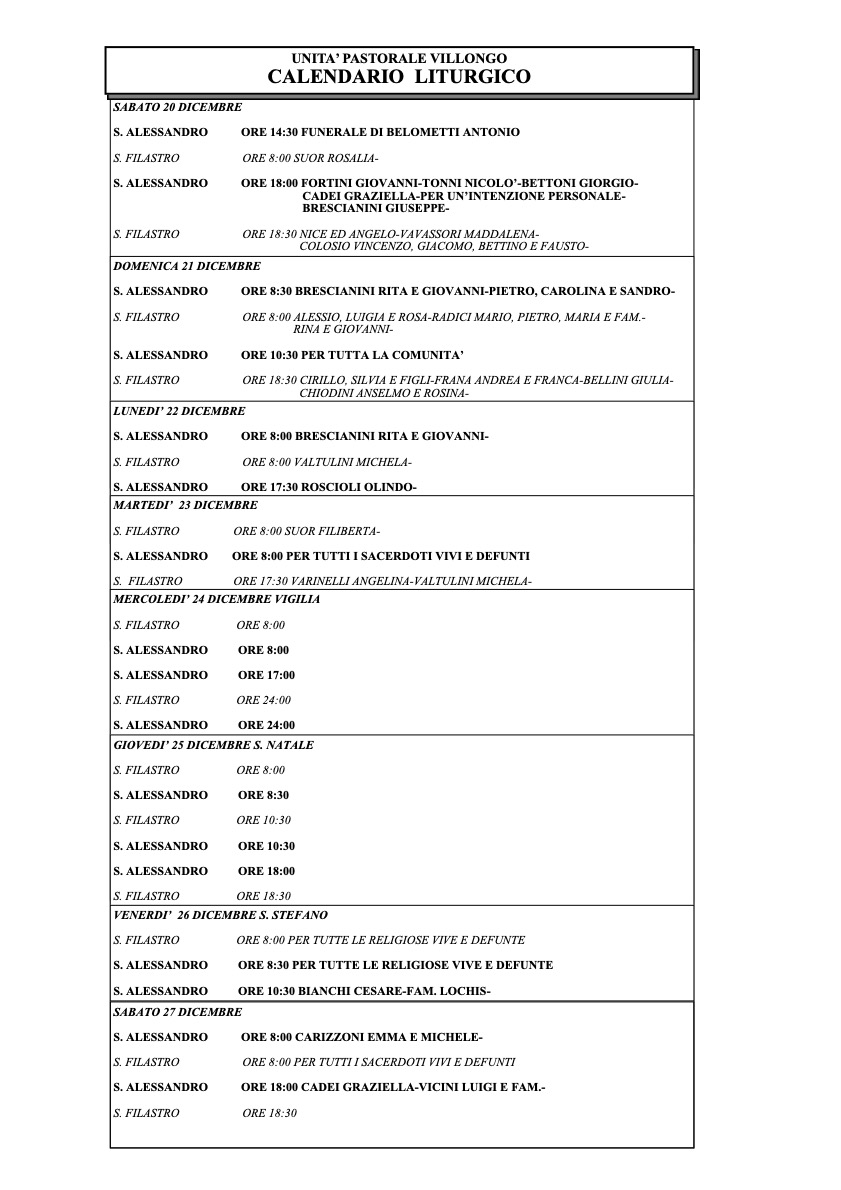 UNITA' PASTORALE VILLONGO
CALENDARIO LITURGICO

SABATO 20 DICEMBRE

S. ALESSANDRO ORE 14:30 FUNERALE DI BELOMETTI ANTONIO

S. FILASTRO ORE 8:00 SUOR ROSALIA-

S. ALESSANDRO ORE 18:00 FORTINI GIOVANNI-TONNI NICOLO'-BETTONI GIORGIO-CADEI GRAZIELLA-PER UN'INTENZIONE PERSONALE-BRESCIANINI GIUSEPPE-

S. FILASTRO ORE 18:30 NICE ED ANGELO-VAVASSORI MADDALENA-COLOSIO VINCENZO, GIACOMO, BETTINO E FAUSTO-

DOMENICA 21 DICEMBRE

S. ALESSANDRO ORE 8:30 BRESCIANINI RITA E GIOVANNI-PIETRO, CAROLINA E SANDRO-

S. FILASTRO ORE 8:00 ALESSIO, LUIGIA E ROSA-RADICI MARIO, PIETRO, MARIA E FAM.-RINA E GIOVANNI-

S. ALESSANDRO ORE 10:30 PER TUTTA LA COMUNITA'

S. FILASTRO ORE 18:30 CIRILLO, SILVIA E FIGLI-FRANA ANDREA E FRANCA-BELLINI GIULIA-CHIODINI ANSELMO E ROSINA-

LUNEDI' 22 DICEMBRE

S. ALESSANDRO ORE 8:00 BRESCIANINI RITA E GIOVANNI-

S. FILASTRO ORE 8:00 VALTULINI MICHELA-

S. ALESSANDRO ORE 17:30 ROSCIOLI OLINDO-

MARTEDI' 23 DICEMBRE

S. FILASTRO ORE 8:00 SUOR FILIBERTA-

S. ALESSANDRO ORE 8:00 PER TUTTI I SACERDOTI VIVI E DEFUNTI

S. FILASTRO ORE 17:30 VARINELLI ANGELINA-VALTULINI MICHELA-

MERCOLEDI' 24 DICEMBRE VIGILIA

S. FILASTRO ORE 8:00

S. ALESSANDRO ORE 8:00

S. ALESSANDRO ORE 17:00

S. FILASTRO ORE 24:00

S. ALESSANDRO ORE 24:00

GIOVEDI' 25 DICEMBRE S. NATALE

S. FILASTRO ORE 8:00

S. ALESSANDRO ORE 8:30

S. FILASTRO ORE 10:30

S. ALESSANDRO ORE 10:30

S. ALESSANDRO ORE 18:00

S. FILASTRO ORE 18:30

VENERDI' 26 DICEMBRE S. STEFANO

S. FILASTRO ORE 8:00 PER TUTTE LE RELIGIOSE VIVE E DEFUNTE

S. ALESSANDRO ORE 8:30 PER TUTTE LE RELIGIOSE VIVE E DEFUNTE

S. ALESSANDRO ORE 10:30 BIANCHI CESARE-FAM. LOCHIS-

SABATO 27 DICEMBRE

S. ALESSANDRO ORE 8:00 CARIZZONI EMMA E MICHELE-

S. FILASTRO ORE 8:00 PER TUTTI I SACERDOTI VIVI E DEFUNTI

S. ALESSANDRO ORE 18:00 CADEI GRAZIELLA-VICINI LUIGI E FAM.-

S. FILASTRO ORE 18:30